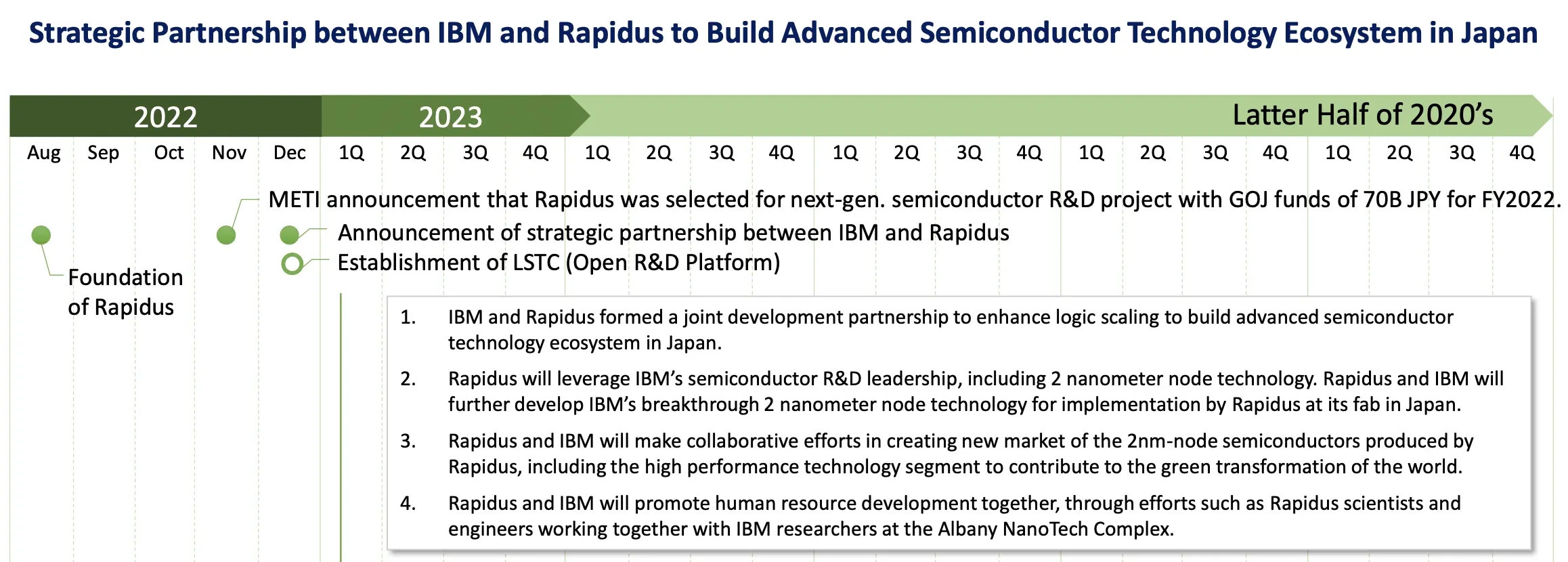 Strategic Partnership between IBM and Rapidus to Build Advanced Semiconductor Technology Ecosystem in Japan

2022 2023 Latter Half of 2020's

Aug Sep Oct Nov Dec 1Q 2Q 3Q 4Q 1Q 2Q 3Q 4Q 1Q 2Q 3Q 4Q 1Q 2Q 3Q 4Q 1Q 2Q 3Q 4Q

METI announcement that Rapidus was selected for next-gen. semiconductor R&D project with GOJ funds of 70B JPY for FY2022.

Announcement of strategic partnership between IBM and Rapidus

Establishment of LSTC (Open R&D Platform)

Foundation of Rapidus

1. IBM and Rapidus formed a joint development partnership to enhance logic scaling to build advanced semiconductor technology ecosystem in Japan.

2. Rapidus will leverage IBM's semiconductor R&D leadership, including 2 nanometer node technology. Rapidus and IBM will further develop IBM's breakthrough 2 nanometer node technology for implementation by Rapidus at its fab in Japan.

3. Rapidus and IBM will make collaborative efforts in creating new market of the 2nm-node semiconductors produced by Rapidus, including the high performance technology segment to contribute to the green transformation of the world.

4. Rapidus and IBM will promote human resource development together, through efforts such as Rapidus scientists and engineers working together with IBM researchers at the Albany NanoTech Complex.